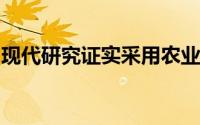 现代研究证实采用农业